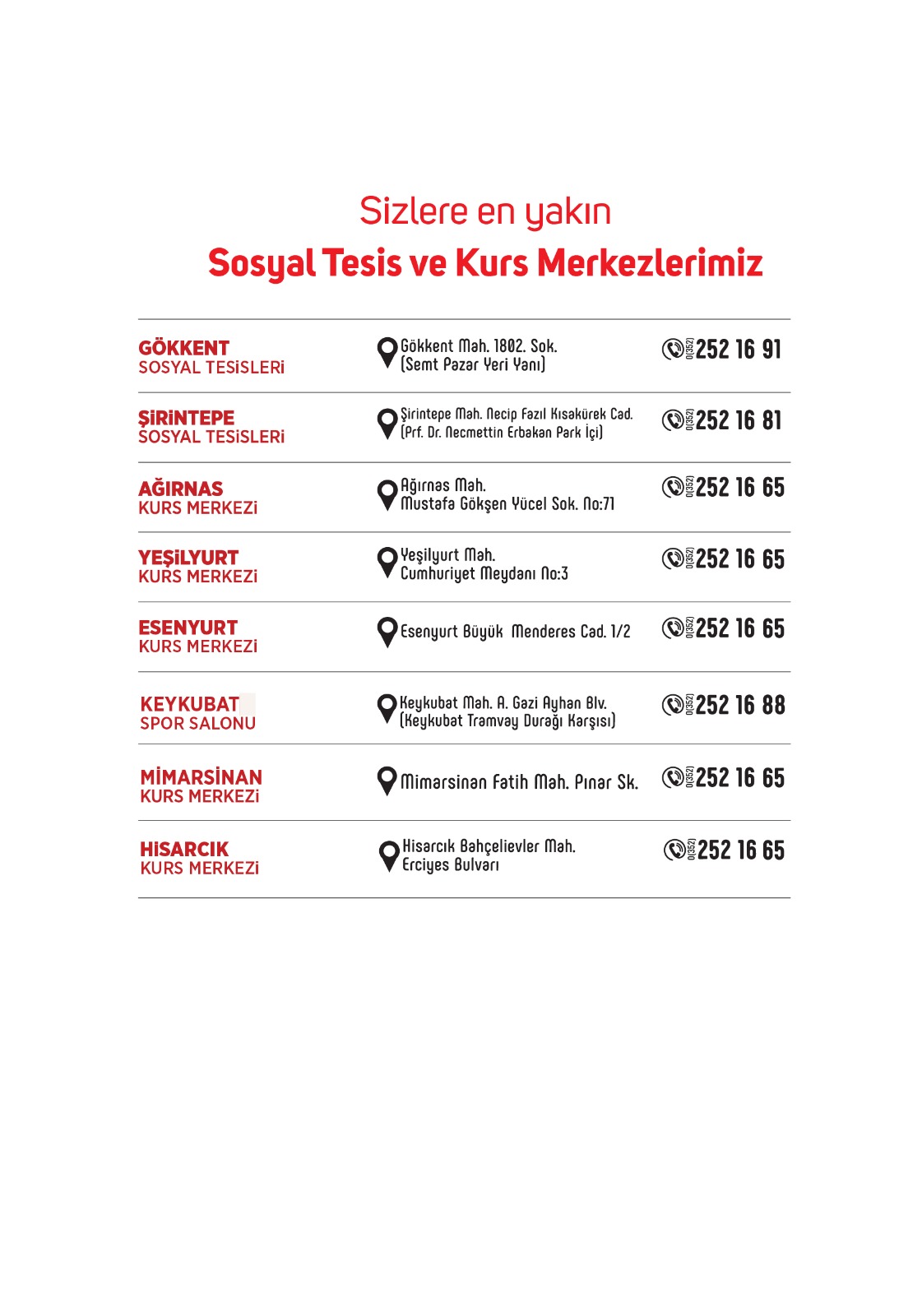 Sizlere en yakın
Sosyal Tesis ve Kurs Merkezlerimiz

| | | |
|---|---|---|
| GÖKKENT SOSYAL TESİSLERİ | Gökkent Mah. 1802. Sok. (Semt Pazar Yeri Yanı) | 0(352) 252 16 91 |
| ŞİRİNTEPE SOSYAL TESİSLERİ | Şirintepe Mah. Necip Fazıl Kısakürek Cad. (Prf. Dr. Necmettin Erbakan Park İçi) | 0(352) 252 16 81 |
| AĞIRNAS KURS MERKEZİ | Ağırnas Mah. Mustafa Gökşen Yücel Sok. No:71 | 0(352) 252 16 65 |
| YEŞİLYURT KURS MERKEZİ | Yeşilyurt Mah. Cumhuriyet Meydanı No:3 | 0(352) 252 16 65 |
| ESENYURT KURS MERKEZİ | Esenyurt Büyük Menderes Cad. 1/2 | 0(352) 252 16 65 |
| KEYKUBAT SPOR SALONU | Keykubat Mah. A. Gazi Ayhan Blv. (Keykubat Tramvay Durağı Karşısı) | 0(352) 252 16 88 |
| MİMARSİNAN KURS MERKEZİ | Mimarsinan Fatih Mah. Pınar Sk. | 0(352) 252 16 65 |
| HİSARCIK KURS MERKEZİ | Hisarcık Bahçelievler Mah. Erciyes Bulvarı | 0(352) 252 16 65 |